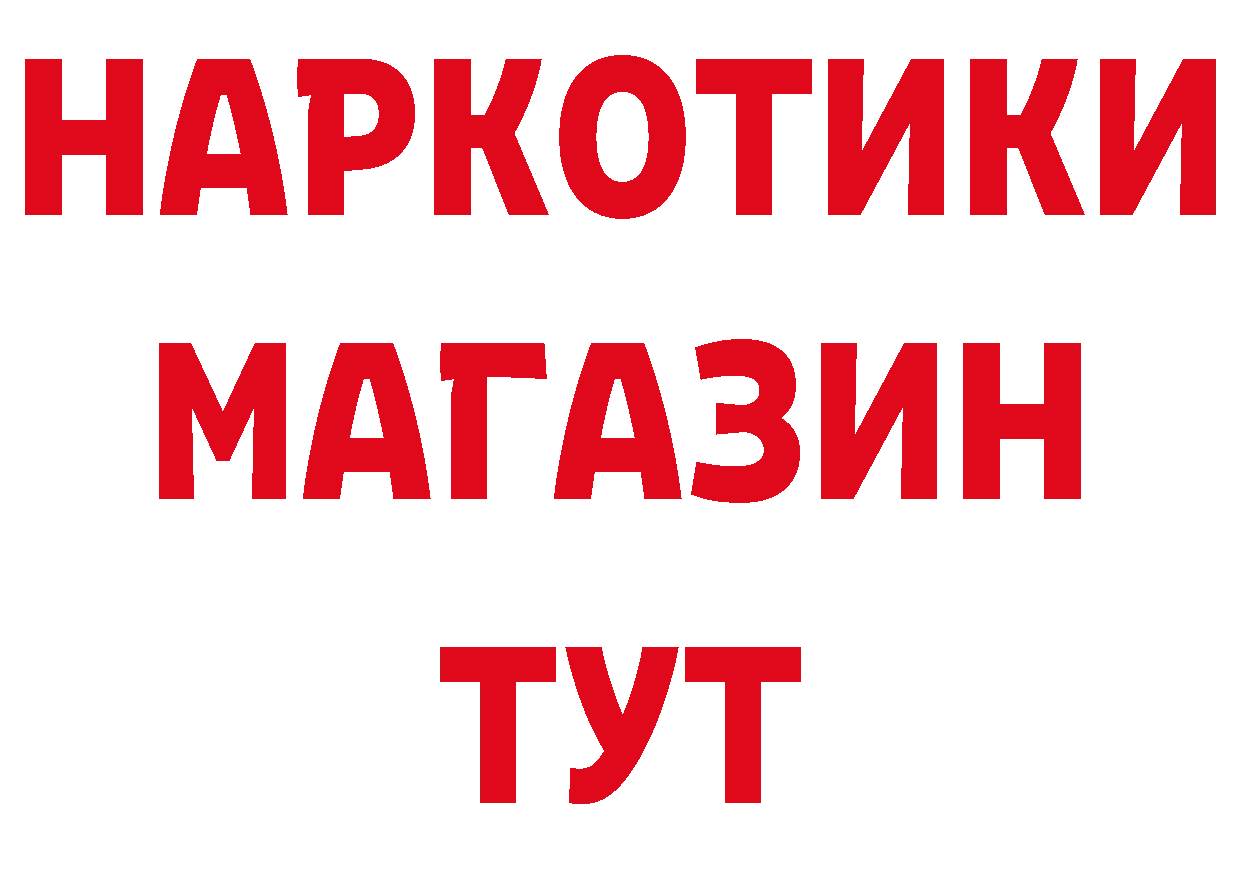 НАРКОТИКИ
МАГАЗИН
ТУТ